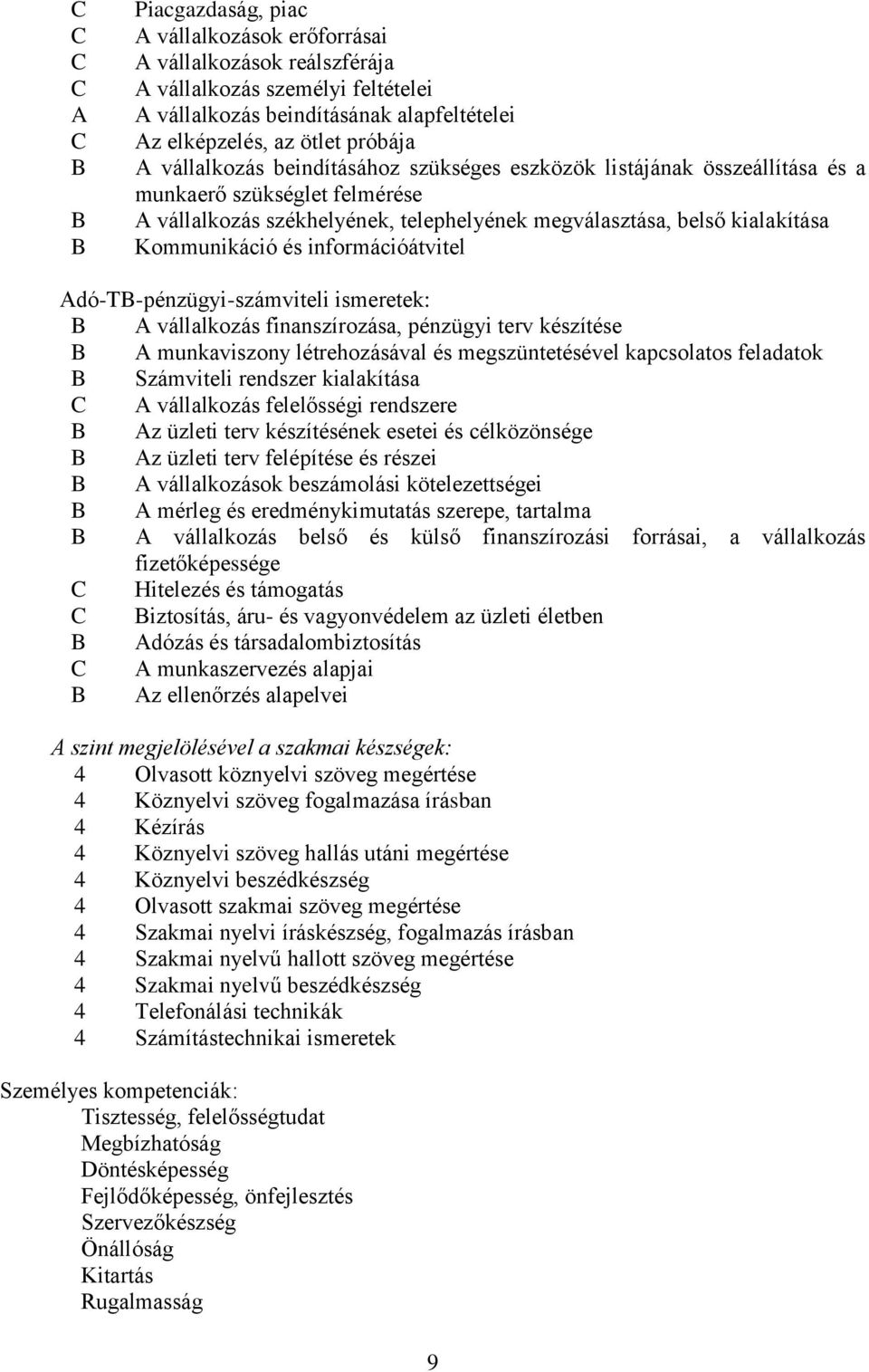 C Piacgazdaság, piac
C A vállalkozások erőforrásai
C A vállalkozások reálszférája
C A vállalkozás személyi feltételei
A A vállalkozás beindításának alapfeltételei
C Az elképzelés, az ötlet próbája
B A vállalkozás beindításához szükséges eszközök listájának összeállítása és a munkaerő szükséglet felmérése
B A vállalkozás székhelyének, telephelyének megválasztása, belső kialakítása
B Kommunikáció és információátvitel

Adó-TB-pénzügyi-számviteli ismeretek:
B A vállalkozás finanszírozása, pénzügyi terv készítése
B A munkaviszony létrehozásával és megszüntetésével kapcsolatos feladatok
B Számviteli rendszer kialakítása
C A vállalkozás felelősségi rendszere
B Az üzleti terv készítésének esetei és célközönsége
B Az üzleti terv felépítése és részei
B A vállalkozások beszámolási kötelezettségei
B A mérleg és eredménykimutatás szerepe, tartalma
B A vállalkozás belső és külső finanszírozási forrásai, a vállalkozás fizetőképessége
C Hitelezés és támogatás
C Biztosítás, áru- és vagyonvédelem az üzleti életben
B Adózás és társadalombiztosítás
C A munkaszervezés alapjai
B Az ellenőrzés alapelvei

A szint megjelölésével a szakmai készségek:
4 Olvasott köznyelvi szöveg megértése
4 Köznyelvi szöveg fogalmazása írásban
4 Kézírás
4 Köznyelvi szöveg hallás utáni megértése
4 Köznyelvi beszédkészség
4 Olvasott szakmai szöveg megértése
4 Szakmai nyelvi íráskészség, fogalmazás írásban
4 Szakmai nyelvű hallott szöveg megértése
4 Szakmai nyelvű beszédkészség
4 Telefonálási technikák
4 Számítástechnikai ismeretek

Személyes kompetenciák:
Tisztesség, felelősségtudat
Megbízhatóság
Döntésképesség
Fejlődőképesség, önfejlesztés
Szervezőkészség
Önállóság
Kitartás
Rugalmasság

9